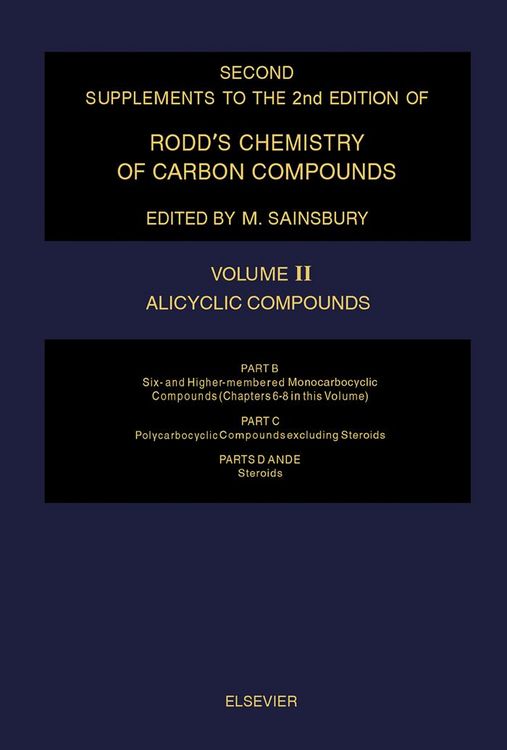 SECOND
SUPPLEMENTS TO THE 2nd EDITION OF

RODD'S CHEMISTRY
OF CARBON COMPOUNDS

EDITED BY M. SAINSBURY

VOLUME II
ALICYCLIC COMPOUNDS

PART B
Six- and Higher-membered Monocarbocyclic Compounds (Chapters 6-8 in this Volume)

PART C
Polycarbocyclic Compounds excluding Steroids

PARTS D AND E
Steroids

ELSEVIER